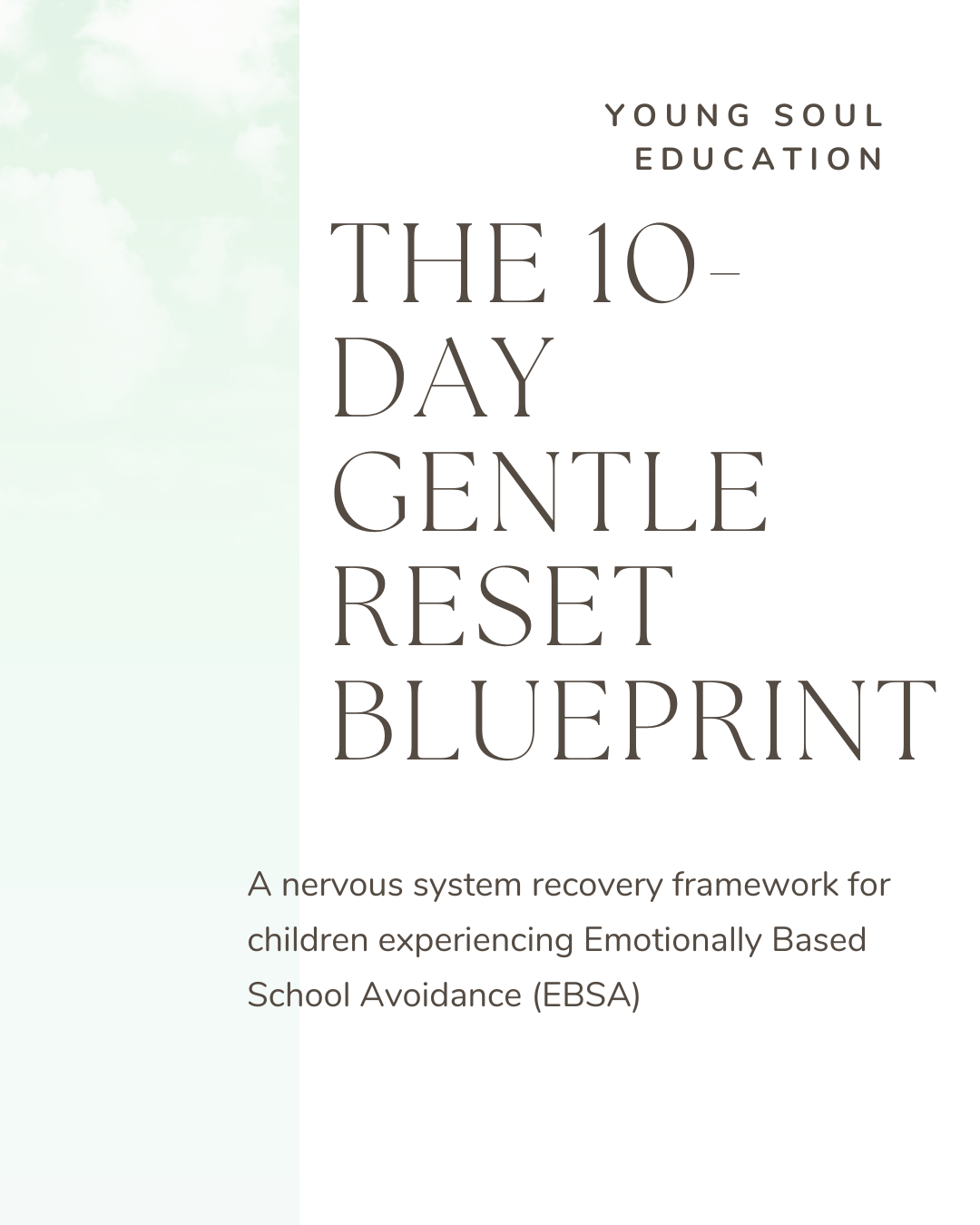 YOUNG SOUL
EDUCATION

THE 10-DAY GENTLE RESET BLUEPRINT

A nervous system recovery framework for children experiencing Emotionally Based School Avoidance (EBSA)